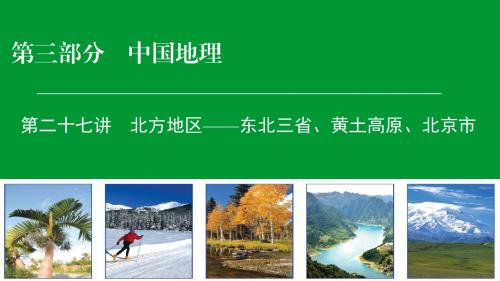 第三部分　中国地理

第二十七讲　北方地区——东北三省、黄土高原、北京市